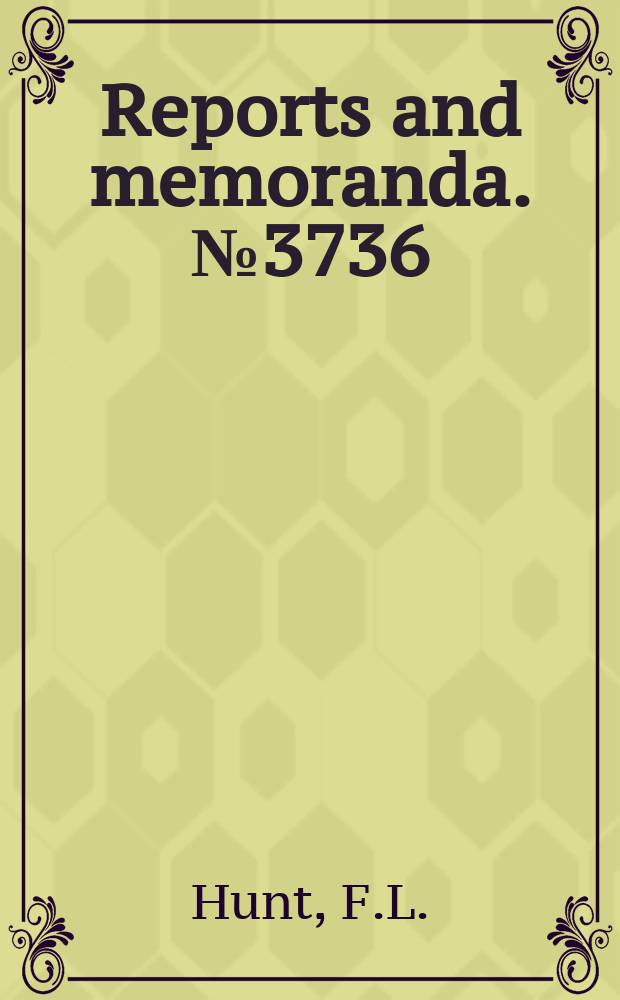 Reports and memoranda. №3736

Hunt, F.L.